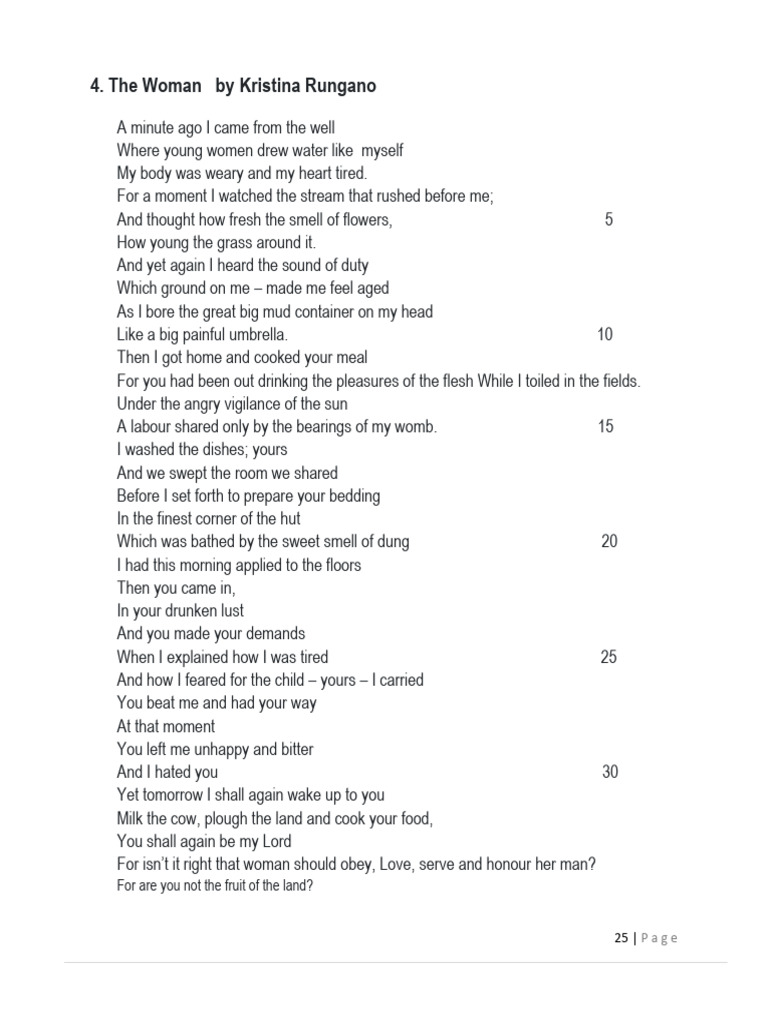 4. The Woman by Kristina Rungano

A minute ago I came from the well
Where young women drew water like myself
My body was weary and my heart tired.
For a moment I watched the stream that rushed before me;
And thought how fresh the smell of flowers, 5
How young the grass around it.
And yet again I heard the sound of duty
Which ground on me – made me feel aged
As I bore the great big mud container on my head
Like a big painful umbrella. 10
Then I got home and cooked your meal
For you had been out drinking the pleasures of the flesh While I toiled in the fields.
Under the angry vigilance of the sun
A labour shared only by the bearings of my womb. 15
I washed the dishes; yours
And we swept the room we shared
Before I set forth to prepare your bedding
In the finest corner of the hut
Which was bathed by the sweet smell of dung 20
I had this morning applied to the floors
Then you came in,
In your drunken lust
And you made your demands
When I explained how I was tired 25
And how I feared for the child – yours – I carried
You beat me and had your way
At that moment
You left me unhappy and bitter
And I hated you 30
Yet tomorrow I shall again wake up to you
Milk the cow, plough the land and cook your food,
You shall again be my Lord
For isn't it right that woman should obey, Love, serve and honour her man?
For are you not the fruit of the land?

25 | Page